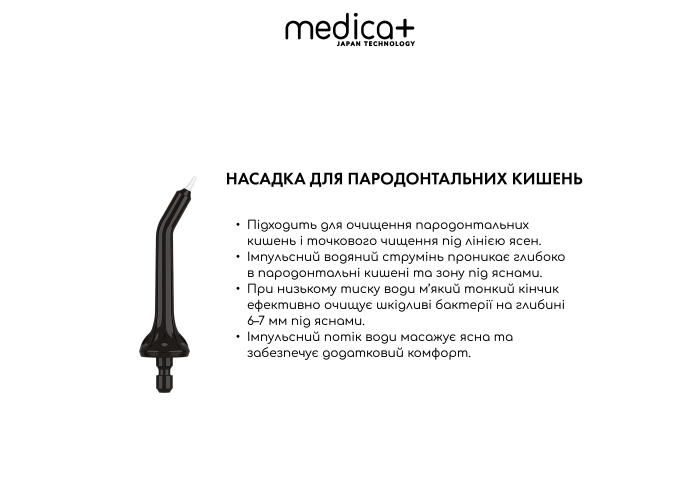 medica+
JAPAN TECHNOLOGY

НАСАДКА ДЛЯ ПАРОДОНТАЛЬНИХ КИШЕНЬ

• Підходить для очищення пародонтальних кишень і точкового чищення під лінією ясен.
• Імпульсний водяний струмінь проникає глибоко в пародонтальні кишені та зону під яснами.
• При низькому тиску води м'який тонкий кінчик ефективно очищує шкідливі бактерії на глибині 6–7 мм під яснами.
• Імпульсний потік води масажує ясна та забезпечує додатковий комфорт.